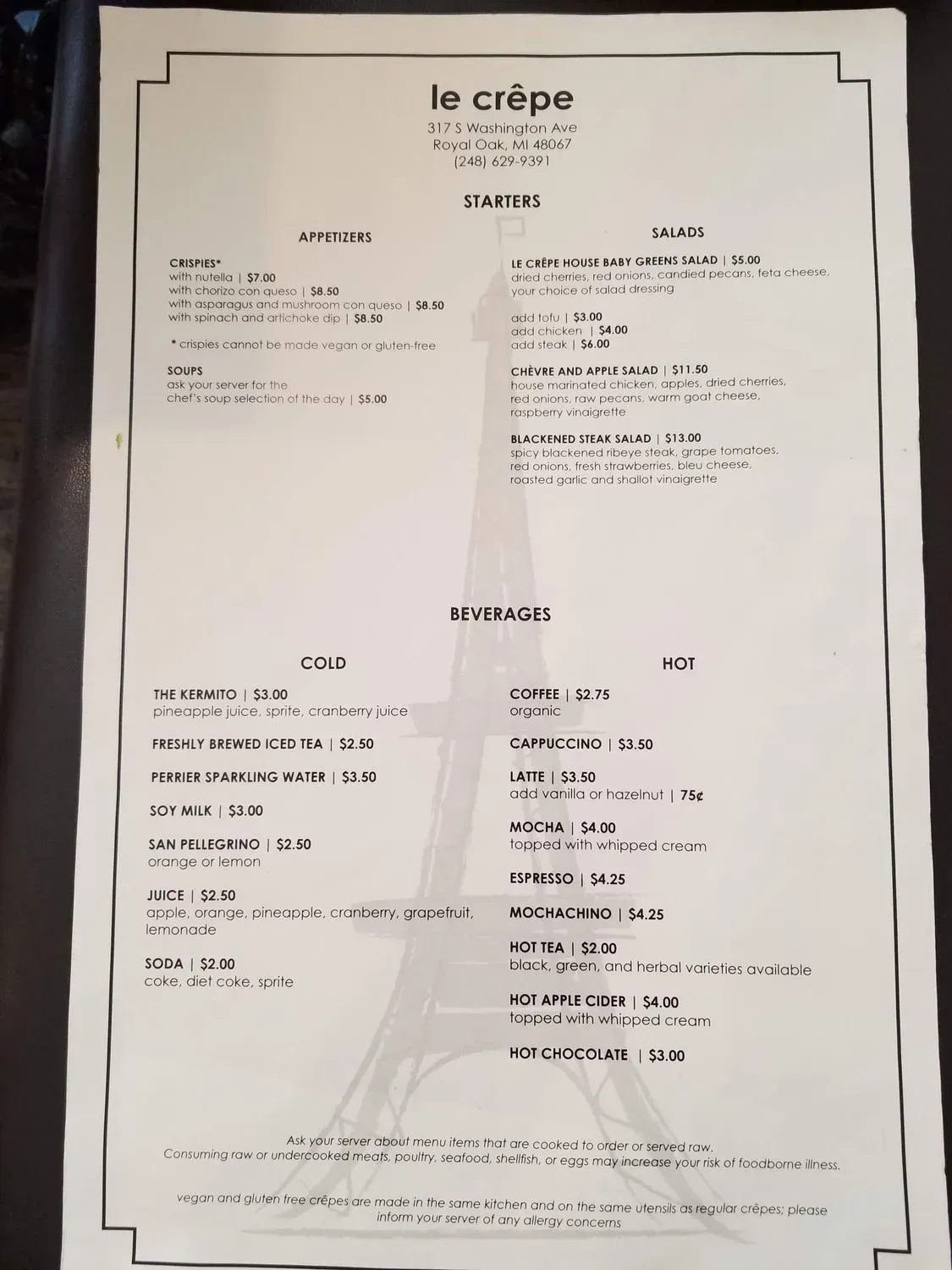 le crêpe
317 S Washington Ave
Royal Oak, MI 48067
(248) 629-9391

STARTERS

APPETIZERS

CRISPIES*
with nutella | $7.00
with chorizo con queso | $8.50
with asparagus and mushroom con queso | $8.50
with spinach and artichoke dip | $8.50

* crispies cannot be made vegan or gluten-free

SOUPS
ask your server for the
chef's soup selection of the day | $5.00

SALADS

LE CRÊPE HOUSE BABY GREENS SALAD | $5.00
dried cherries, red onions, candied pecans, feta cheese, your choice of salad dressing

add tofu | $3.00
add chicken | $4.00
add steak | $6.00

CHÈVRE AND APPLE SALAD | $11.50
house marinated chicken, apples, dried cherries, red onions, raw pecans, warm goat cheese, raspberry vinaigrette

BLACKENED STEAK SALAD | $13.00
spicy blackened ribeye steak, grape tomatoes, red onions, fresh strawberries, bleu cheese, roasted garlic and shallot vinaigrette

BEVERAGES

COLD

THE KERMITO | $3.00
pineapple juice, sprite, cranberry juice

FRESHLY BREWED ICED TEA | $2.50

PERRIER SPARKLING WATER | $3.50

SOY MILK | $3.00

SAN PELLEGRINO | $2.50
orange or lemon

JUICE | $2.50
apple, orange, pineapple, cranberry, grapefruit, lemonade

SODA | $2.00
coke, diet coke, sprite

HOT

COFFEE | $2.75
organic

CAPPUCCINO | $3.50

LATTE | $3.50
add vanilla or hazelnut | 75¢

MOCHA | $4.00
topped with whipped cream

ESPRESSO | $4.25

MOCHACHINO | $4.25

HOT TEA | $2.00
black, green, and herbal varieties available

HOT APPLE CIDER | $4.00
topped with whipped cream

HOT CHOCOLATE | $3.00

Ask your server about menu items that are cooked to order or served raw.
Consuming raw or undercooked meats, poultry, seafood, shellfish, or eggs may increase your risk of foodborne illness.

vegan and gluten free crêpes are made in the same kitchen and on the same utensils as regular crêpes; please inform your server of any allergy concerns